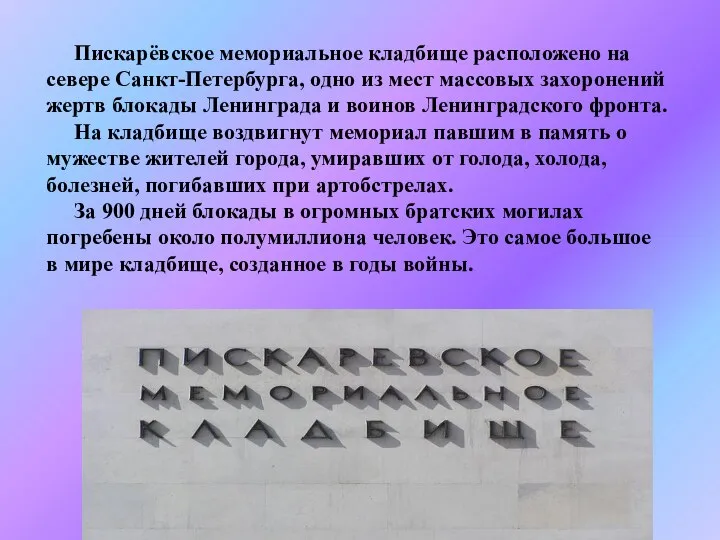 Пискарёвское мемориальное кладбище расположено на севере Санкт-Петербурга, одно из мест массовых захоронений жертв блокады Ленинграда и воинов Ленинградского фронта.

На кладбище воздвигнут мемориал павшим в память о мужестве жителей города, умиравших от голода, холода, болезней, погибавших при артобстрелах.

За 900 дней блокады в огромных братских могилах погребены около полумиллиона человек. Это самое большое в мире кладбище, созданное в годы войны.

ПИСКАРЕВСКОЕ
МЕМОРИАЛЬНОЕ
КЛАДБИЩЕ